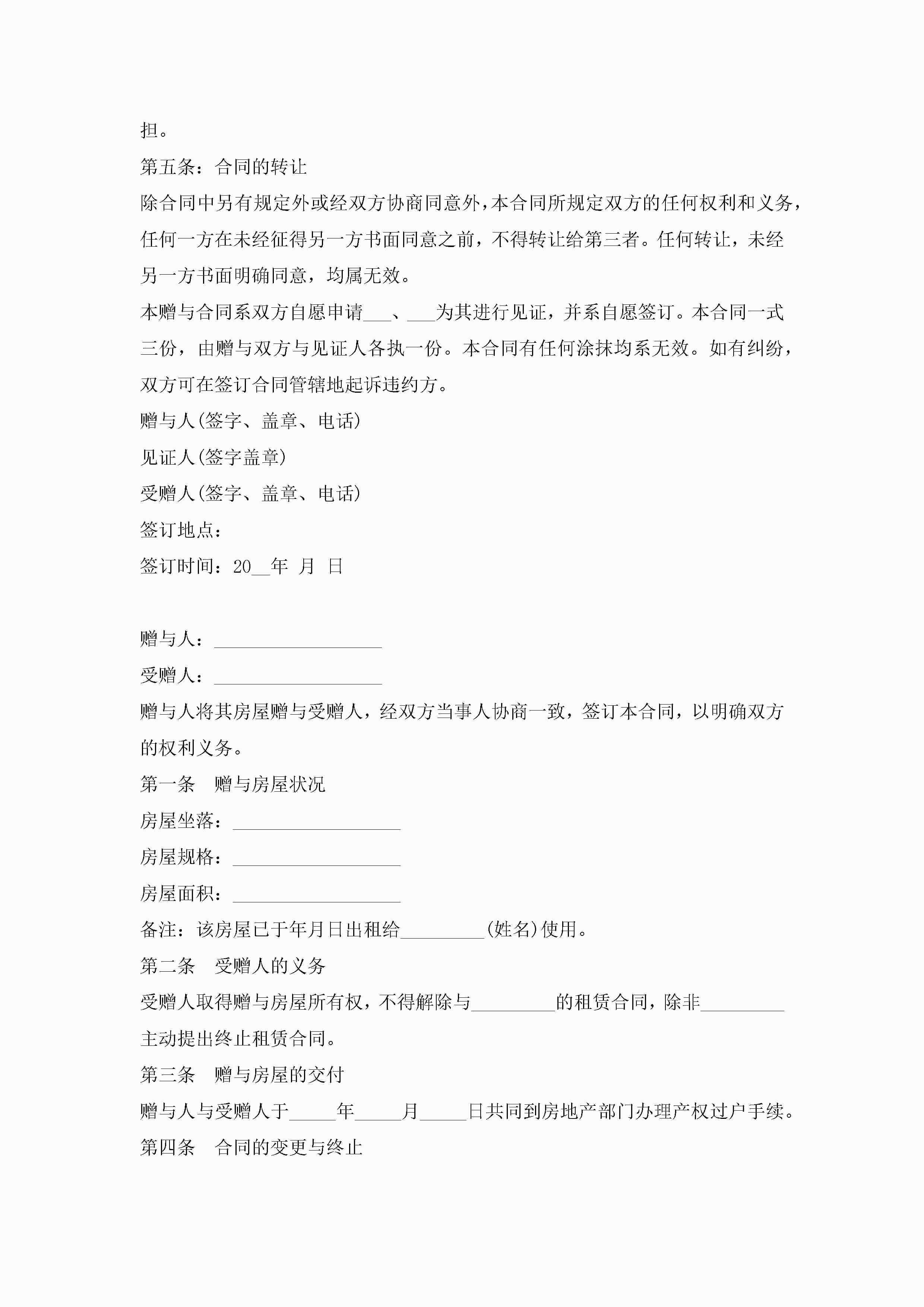 担。

第五条：合同的转让

除合同中另有规定外或经双方协商同意外，本合同所规定双方的任何权利和义务，任何一方在未经征得另一方书面同意之前，不得转让给第三者。任何转让，未经另一方书面明确同意，均属无效。

本赠与合同系双方自愿申请___、___为其进行见证，并系自愿签订。本合同一式三份，由赠与双方与见证人各执一份。本合同有任何涂抹均系无效。如有纠纷，双方可在签订合同管辖地起诉违约方。

赠与人(签字、盖章、电话)

见证人(签字盖章)

受赠人(签字、盖章、电话)

签订地点：

签订时间：20__年 月 日

赠与人：__________________

受赠人：__________________

赠与人将其房屋赠与受赠人，经双方当事人协商一致，签订本合同，以明确双方的权利义务。

第一条　赠与房屋状况

房屋坐落：__________________

房屋规格：__________________

房屋面积：__________________

备注：该房屋已于年月日出租给_________(姓名)使用。

第二条　受赠人的义务

受赠人取得赠与房屋所有权，不得解除与_________的租赁合同，除非_________主动提出终止租赁合同。

第三条　赠与房屋的交付

赠与人与受赠人于_____年_____月_____日共同到房地产部门办理产权过户手续。

第四条　合同的变更与终止